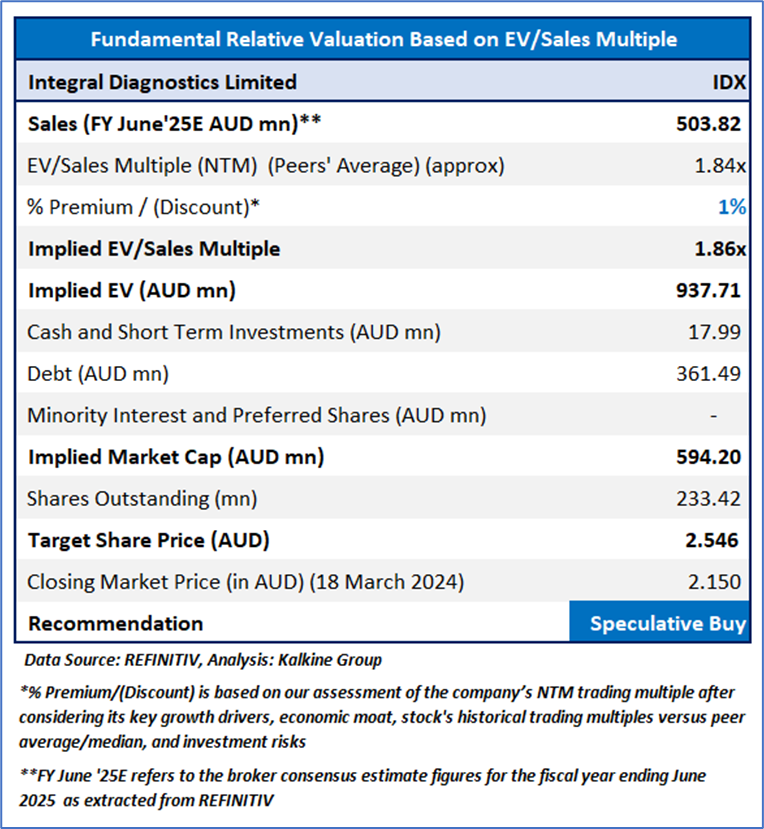 | Fundamental Relative Valuation Based on EV/Sales Multiple | |
|---|---|
| Integral Diagnostics Limited | IDX |
| Sales (FY June'25E AUD mn)** | 503.82 |
| EV/Sales Multiple (NTM) (Peers' Average) (approx) | 1.84x |
| % Premium / (Discount)* | 1% |
| Implied EV/Sales Multiple | 1.86x |
| Implied EV (AUD mn) | 937.71 |
| Cash and Short Term Investments (AUD mn) | 17.99 |
| Debt (AUD mn) | 361.49 |
| Minority Interest and Preferred Shares (AUD mn) | - |
| Implied Market Cap (AUD mn) | 594.20 |
| Shares Outstanding (mn) | 233.42 |
| Target Share Price (AUD) | 2.546 |
| Closing Market Price (in AUD) (18 March 2024) | 2.150 |
| Recommendation | Speculative Buy |

Data Source: REFINITIV, Analysis: Kalkine Group

*% Premium/(Discount) is based on our assessment of the company's NTM trading multiple after considering its key growth drivers, economic moat, stock's historical trading multiples versus peer average/median, and investment risks

**FY June '25E refers to the broker consensus estimate figures for the fiscal year ending June 2025 as extracted from REFINITIV